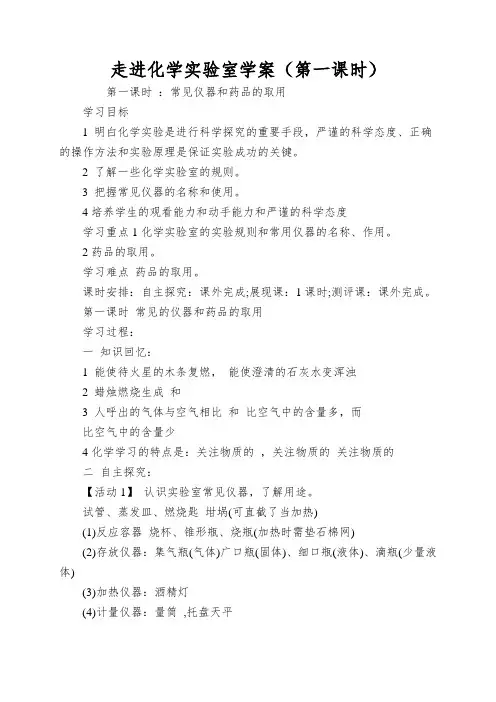 走进化学实验室学案（第一课时）

第一课时 ：常见仪器和药品的取用

学习目标

1 明白化学实验是进行科学探究的重要手段，严谨的科学态度、正确的操作方法和实验原理是保证实验成功的关键。

2 了解一些化学实验室的规则。

3 把握常见仪器的名称和使用。

4 培养学生的观看能力和动手能力和严谨的科学态度

学习重点 1 化学实验室的实验规则和常用仪器的名称、作用。

2 药品的取用。

学习难点 药品的取用。

课时安排：自主探究：课外完成;展现课：1 课时;测评课：课外完成。

第一课时 常见的仪器和药品的取用

学习过程：

一 知识回忆：

1 能使待火星的木条复燃， 能使澄清的石灰水变浑浊

2 蜡烛燃烧生成 和

3 人呼出的气体与空气相比 和 比空气中的含量多，而 比空气中的含量少

4 化学学习的特点是：关注物质的 ，关注物质的 关注物质的

二 自主探究：

【活动 1】 认识实验室常见仪器，了解用途。

试管、蒸发皿、燃烧匙 坩埚(可直截了当加热)

(1)反应容器 烧杯、锥形瓶、烧瓶(加热时需垫石棉网)

(2)存放仪器：集气瓶(气体)广口瓶(固体)、细口瓶(液体)、滴瓶(少量液体)

(3)加热仪器：酒精灯

(4)计量仪器：量筒 ,托盘天平